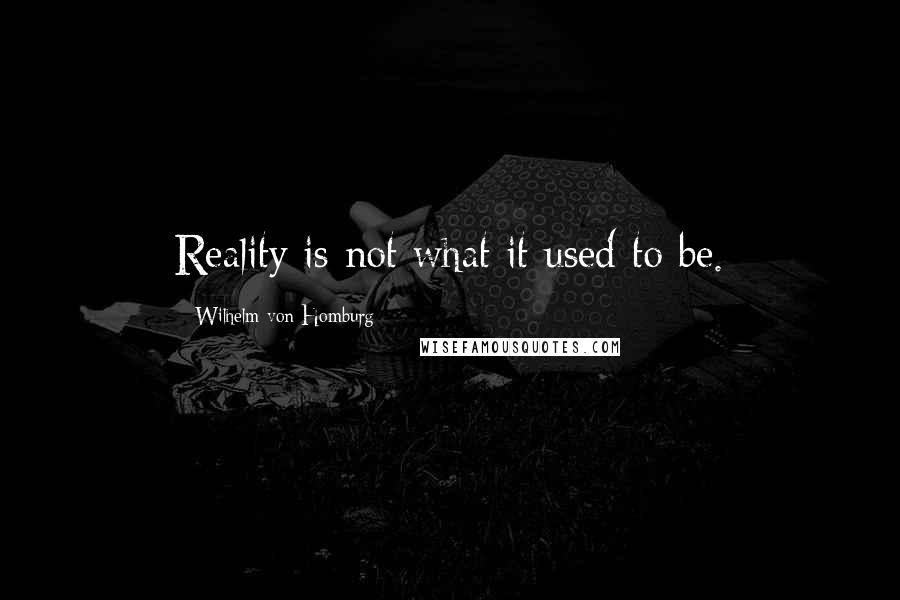 Reality is not what it used to be.

Wilhelm von Homburg

WISEFAMOUSQUOTES.COM